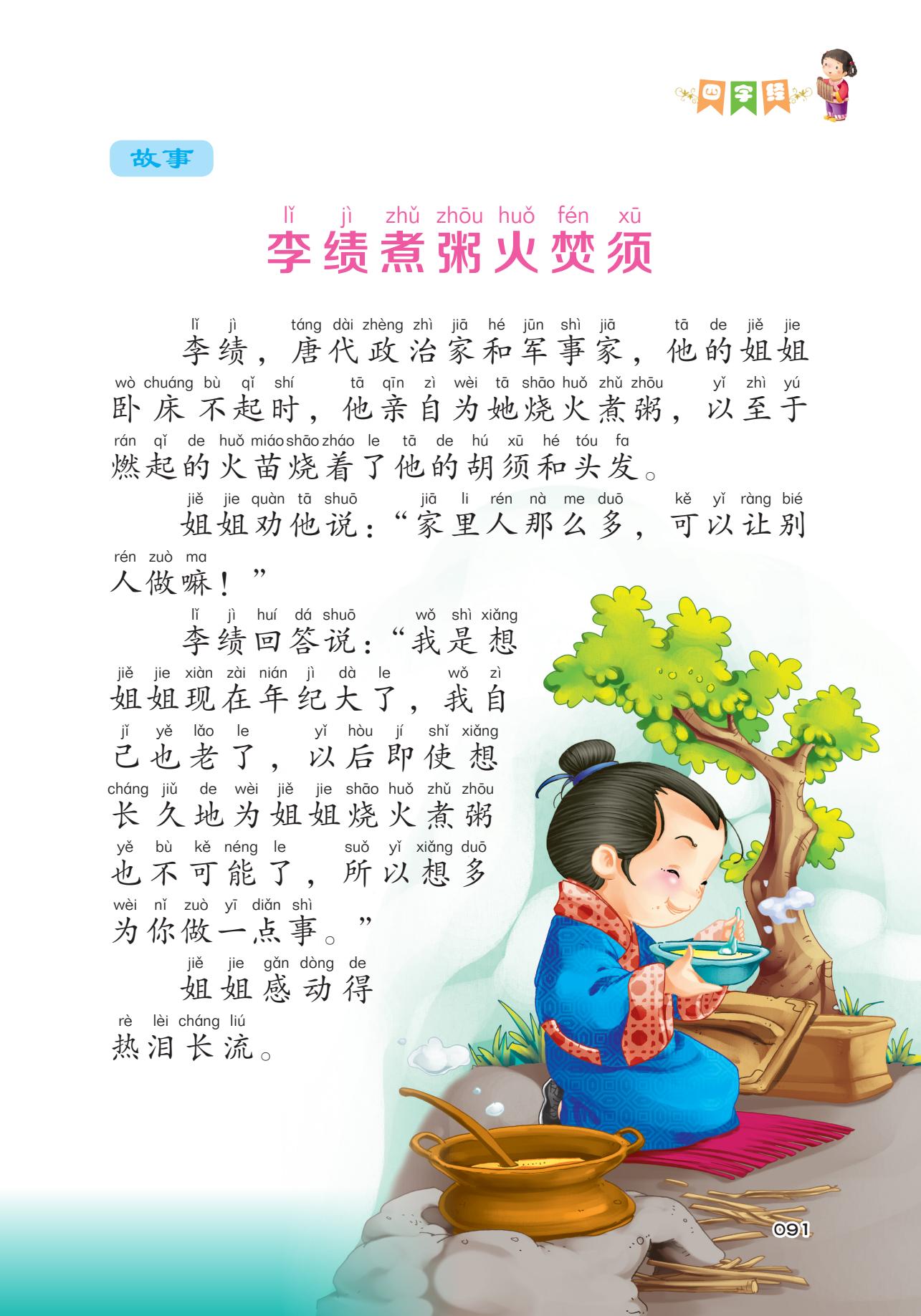 四字经

故事

lǐ jì zhǔ zhōu huǒ fén xū
李绩煮粥火焚须

lǐ jì táng dài zhèng zhì jiā hé jūn shì jiā tā de jiě jie
李绩，唐代政治家和军事家，他的姐姐
wò chuáng bù qǐ shí tā qīn zì wèi tā shāo huǒ zhǔ zhōu yǐ zhì yú
卧床不起时，他亲自为她烧火煮粥，以至于
rán qǐ de huǒ miáo shāo zháo le tā de hú xū hé tóu fa
燃起的火苗烧着了他的胡须和头发。

jiě jie quàn tā shuō jiā li rén nà me duō kě yǐ ràng bié
姐姐劝他说：“家里人那么多，可以让别
rén zuò ma
人做嘛！”

lǐ jì huí dá shuō wǒ shì xiǎng
李绩回答说：“我是想
jiě jie xiàn zài nián jì dà le wǒ zì
姐姐现在年纪大了，我自
jǐ yě lǎo le yǐ hòu jí shǐ xiǎng
己也老了，以后即使想
cháng jiǔ de wèi jiě jie shāo huǒ zhǔ zhōu
长久地为姐姐烧火煮粥
yě bù kě néng le suǒ yǐ xiǎng duō
也不可能了，所以想多
wèi nǐ zuò yī diǎn shì
为你做一点事。”

jiě jie gǎn dòng de
姐姐感动得
rè lèi cháng liú
热泪长流。

091